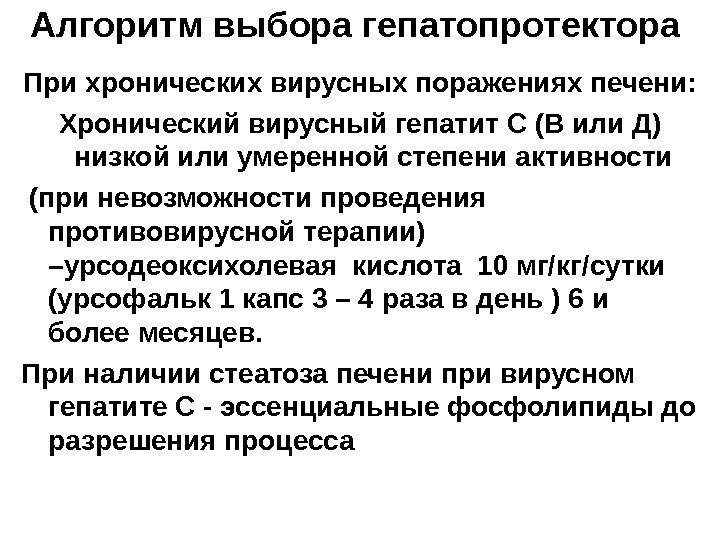 Алгоритм выбора гепатопротектора

При хронических вирусных поражениях печени:

Хронический вирусный гепатит С (В или Д) низкой или умеренной степени активности

(при невозможности проведения противовирусной терапии) –урсодеоксихолевая кислота 10 мг/кг/сутки (урсофальк 1 капс 3 – 4 раза в день ) 6 и более месяцев.

При наличии стеатоза печени при вирусном гепатите С - эссенциальные фосфолипиды до разрешения процесса